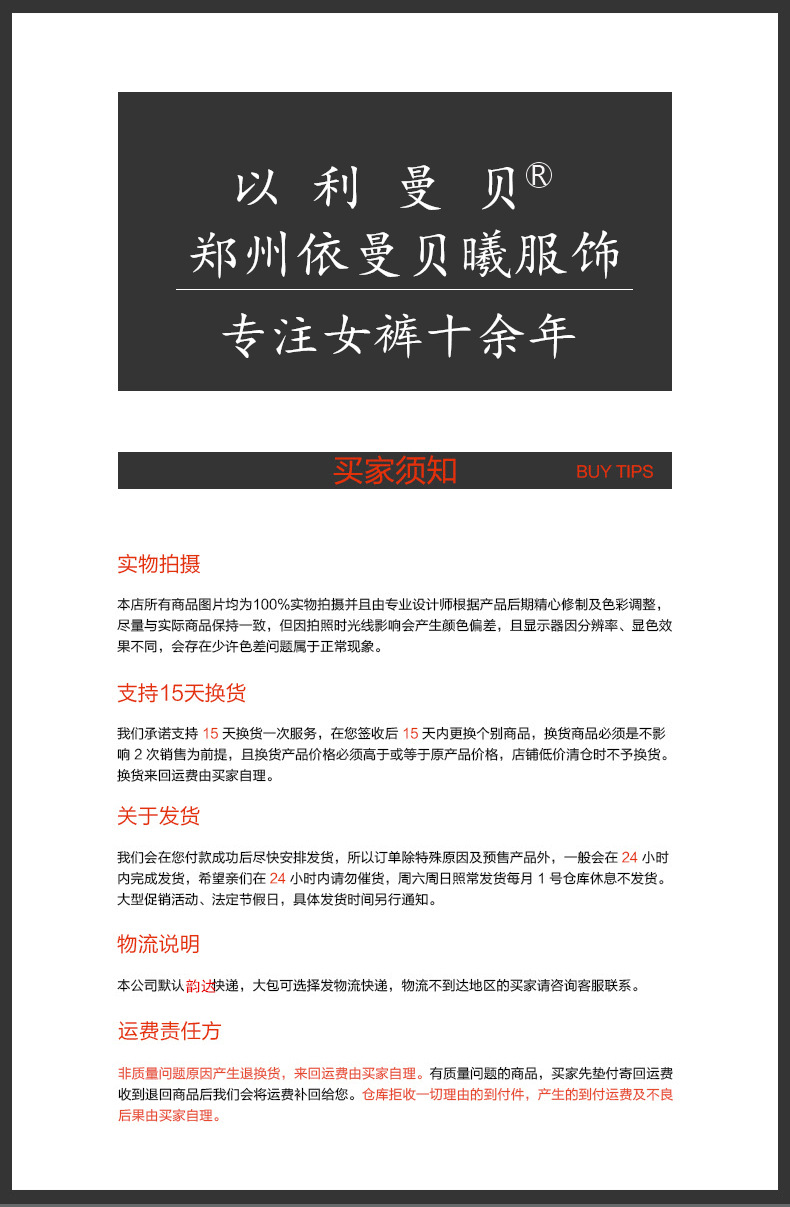 以 利 曼 贝®
郑州依曼贝曦服饰
专注女裤十余年

买家须知 BUY TIPS

实物拍摄

本店所有商品图片均为100%实物拍摄并且由专业设计师根据产品后期精心修制及色彩调整，尽量与实际商品保持一致，但因拍照时光线影响会产生颜色偏差，且显示器因分辨率、显色效果不同，会存在少许色差问题属于正常现象。

支持15天换货

我们承诺支持 15 天换货一次服务，在您签收后 15 天内更换个别商品，换货商品必须是不影响 2 次销售为前提，且换货产品价格必须高于或等于原产品价格，店铺低价清仓时不予换货。换货来回运费由买家自理。

关于发货

我们会在您付款成功后尽快安排发货，所以订单除特殊原因及预售产品外，一般会在 24 小时内完成发货，希望亲们在 24 小时内请勿催货，周六周日照常发货每月 1 号仓库休息不发货。大型促销活动、法定节假日，具体发货时间另行通知。

物流说明

本公司默认韵达快递，大包可选择发物流快递，物流不到达地区的买家请咨询客服联系。

运费责任方

非质量问题原因产生退换货，来回运费由买家自理。有质量问题的商品，买家先垫付寄回运费收到退回商品后我们会将运费补回给您。仓库拒收一切理由的到付件，产生的到付运费及不良后果由买家自理。